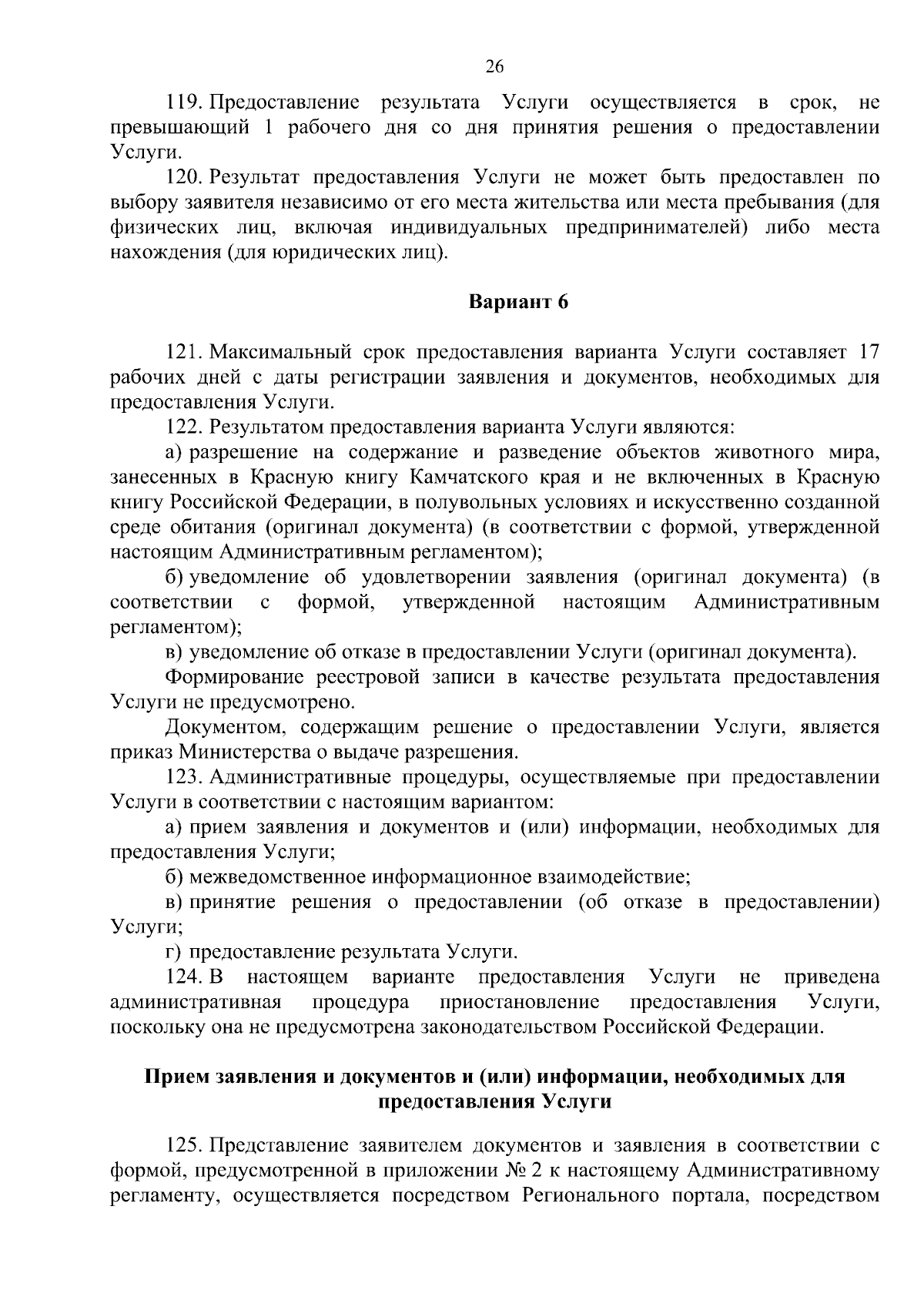 26

119. Предоставление результата Услуги осуществляется в срок, не превышающий 1 рабочего дня со дня принятия решения о предоставлении Услуги.

120. Результат предоставления Услуги не может быть предоставлен по выбору заявителя независимо от его места жительства или места пребывания (для физических лиц, включая индивидуальных предпринимателей) либо места нахождения (для юридических лиц).

Вариант 6

121. Максимальный срок предоставления варианта Услуги составляет 17 рабочих дней с даты регистрации заявления и документов, необходимых для предоставления Услуги.

122. Результатом предоставления варианта Услуги являются:

а) разрешение на содержание и разведение объектов животного мира, занесенных в Красную книгу Камчатского края и не включенных в Красную книгу Российской Федерации, в полувольных условиях и искусственно созданной среде обитания (оригинал документа) (в соответствии с формой, утвержденной настоящим Административным регламентом);

б) уведомление об удовлетворении заявления (оригинал документа) (в соответствии с формой, утвержденной настоящим Административным регламентом);

в) уведомление об отказе в предоставлении Услуги (оригинал документа).

Формирование реестровой записи в качестве результата предоставления Услуги не предусмотрено.

Документом, содержащим решение о предоставлении Услуги, является приказ Министерства о выдаче разрешения.

123. Административные процедуры, осуществляемые при предоставлении Услуги в соответствии с настоящим вариантом:

а) прием заявления и документов и (или) информации, необходимых для предоставления Услуги;

б) межведомственное информационное взаимодействие;

в) принятие решения о предоставлении (об отказе в предоставлении) Услуги;

г) предоставление результата Услуги.

124. В настоящем варианте предоставления Услуги не приведена административная процедура приостановление предоставления Услуги, поскольку она не предусмотрена законодательством Российской Федерации.

Прием заявления и документов и (или) информации, необходимых для предоставления Услуги

125. Представление заявителем документов и заявления в соответствии с формой, предусмотренной в приложении № 2 к настоящему Административному регламенту, осуществляется посредством Регионального портала, посредством